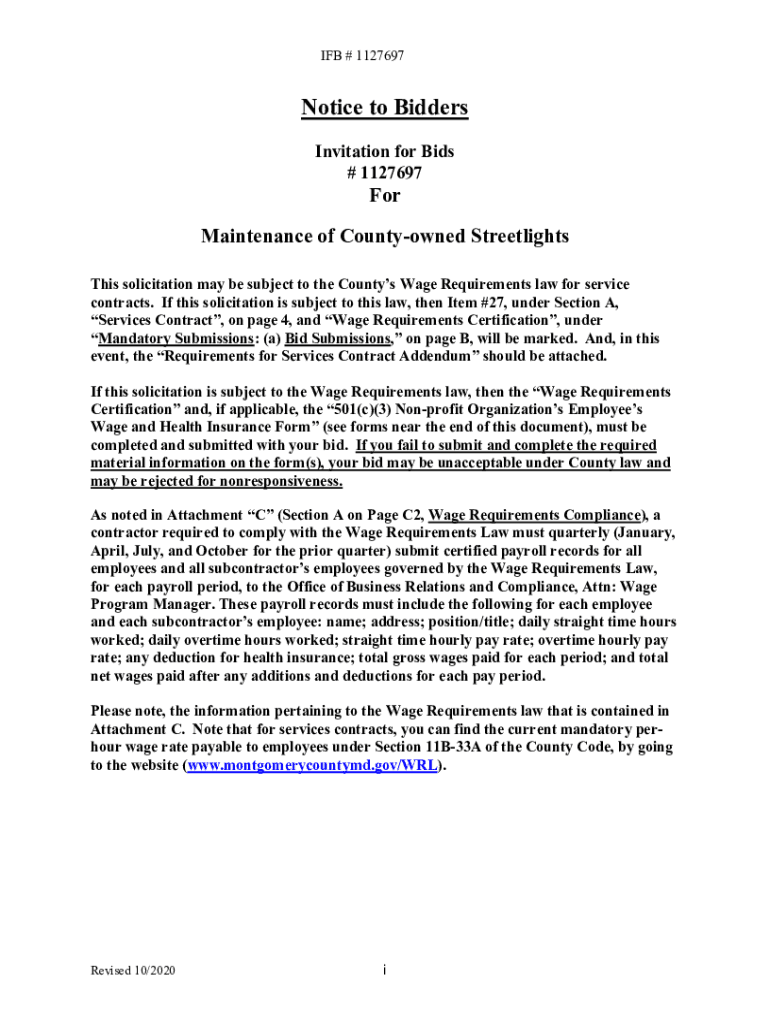 IFB # 1127697

Notice to Bidders

Invitation for Bids
# 1127697
For

Maintenance of County-owned Streetlights

This solicitation may be subject to the County's Wage Requirements law for service contracts. If this solicitation is subject to this law, then Item #27, under Section A, "Services Contract", on page 4, and "Wage Requirements Certification", under "Mandatory Submissions: (a) Bid Submissions," on page B, will be marked. And, in this event, the "Requirements for Services Contract Addendum" should be attached.

If this solicitation is subject to the Wage Requirements law, then the "Wage Requirements Certification" and, if applicable, the "501(c)(3) Non-profit Organization's Employee's Wage and Health Insurance Form" (see forms near the end of this document), must be completed and submitted with your bid. If you fail to submit and complete the required material information on the form(s), your bid may be unacceptable under County law and may be rejected for nonresponsiveness.

As noted in Attachment "C" (Section A on Page C2, Wage Requirements Compliance), a contractor required to comply with the Wage Requirements Law must quarterly (January, April, July, and October for the prior quarter) submit certified payroll records for all employees and all subcontractor's employees governed by the Wage Requirements Law, for each payroll period, to the Office of Business Relations and Compliance, Attn: Wage Program Manager. These payroll records must include the following for each employee and each subcontractor's employee: name; address; position/title; daily straight time hours worked; daily overtime hours worked; straight time hourly pay rate; overtime hourly pay rate; any deduction for health insurance; total gross wages paid for each period; and total net wages paid after any additions and deductions for each pay period.

Please note, the information pertaining to the Wage Requirements law that is contained in Attachment C. Note that for services contracts, you can find the current mandatory per-hour wage rate payable to employees under Section 11B-33A of the County Code, by going to the website (www.montgomerycountymd.gov/WRL).

Revised 10/2020

i